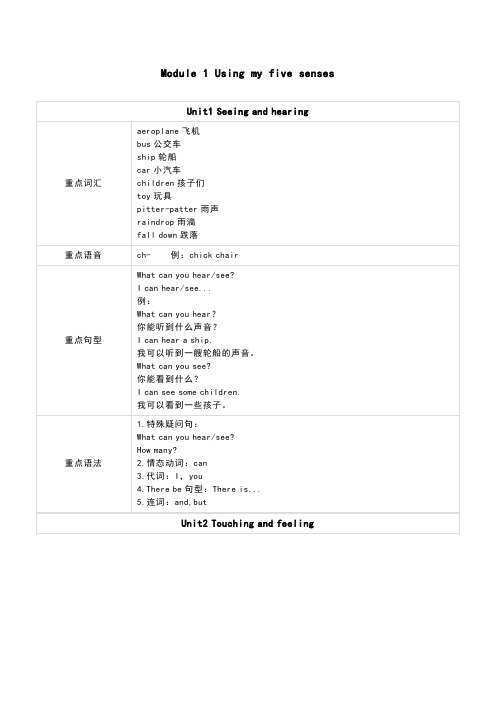 Module 1 Using my five senses

| Unit1 Seeing and hearing | |
|---|---|
| 重点词汇 | aeroplane 飞机<br>bus 公交车<br>ship 轮船<br>car 小汽车<br>children 孩子们<br>toy 玩具<br>pitter-patter 雨声<br>raindrop 雨滴<br>fall down 跌落 |
| 重点语音 | ch- 例：chick chair |
| 重点句型 | What can you hear/see?<br>I can hear/see...<br>例：<br>What can you hear?<br>你能听到什么声音？<br>I can hear a ship.<br>我可以听到一艘轮船的声音。<br>What can you see?<br>你能看到什么？<br>I can see some children.<br>我可以看到一些孩子。 |
| 重点语法 | 1.特殊疑问句：<br>What can you hear/see?<br>How many?<br>2.情态动词：can<br>3.代词：I, you<br>4.There be 句型：There is...<br>5.连词：and,but |
| Unit2 Touching and feeling | |